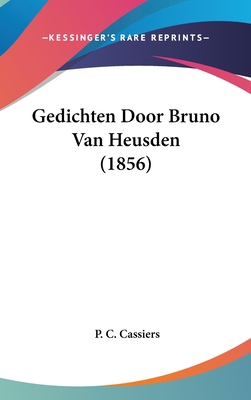 —KESSINGER'S RARE REPRINTS—

Gedichten Door Bruno Van Heusden (1856)

P. C. Cassiers